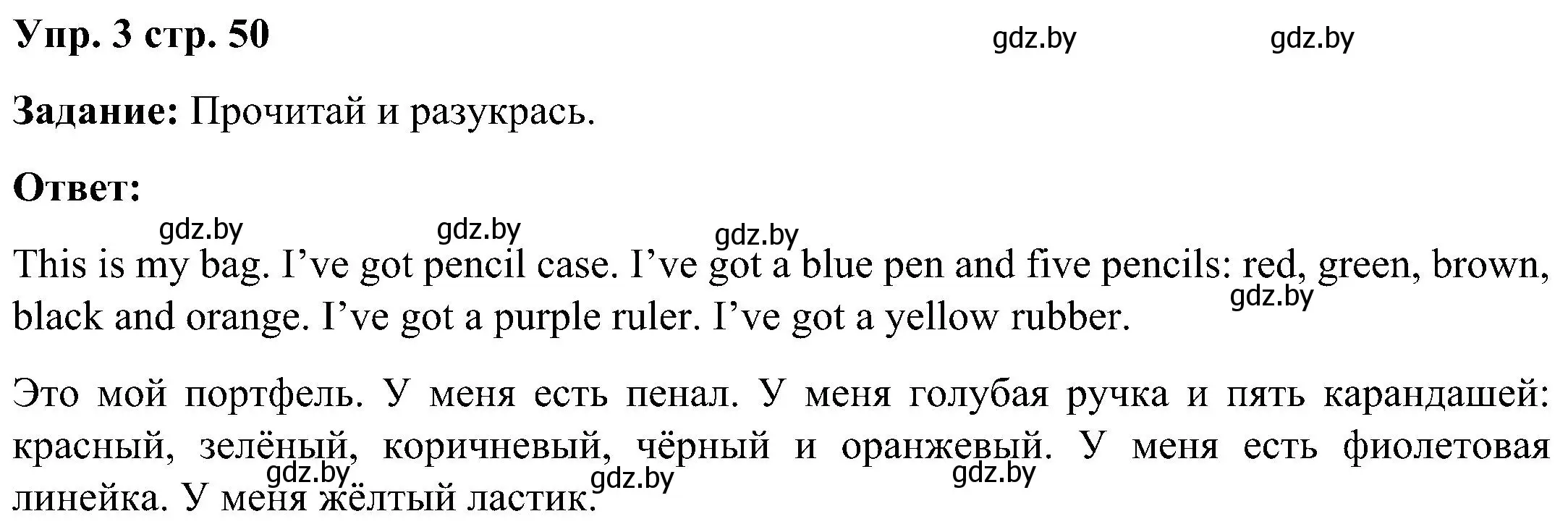 Упр. 3 стр. 50

gdz.by gdz.by

Задание: Прочитай и разукрась.

Ответ:

gdz.by gdz.by gdz.by

This is my bag. I’ve got pencil case. I’ve got a blue pen and five pencils: red, green, brown, black and orange. I’ve got a purple ruler. I’ve got a yellow rubber.

gdz.by

Это мой портфель. У меня есть пенал. У меня голубая ручка и пять карандашей: красный, зелёный, коричневый, чёрный и оранжевый. У меня есть фиолетовая линейка. У меня жёлтый ластик.

gdz.by gdz.by gdz.by